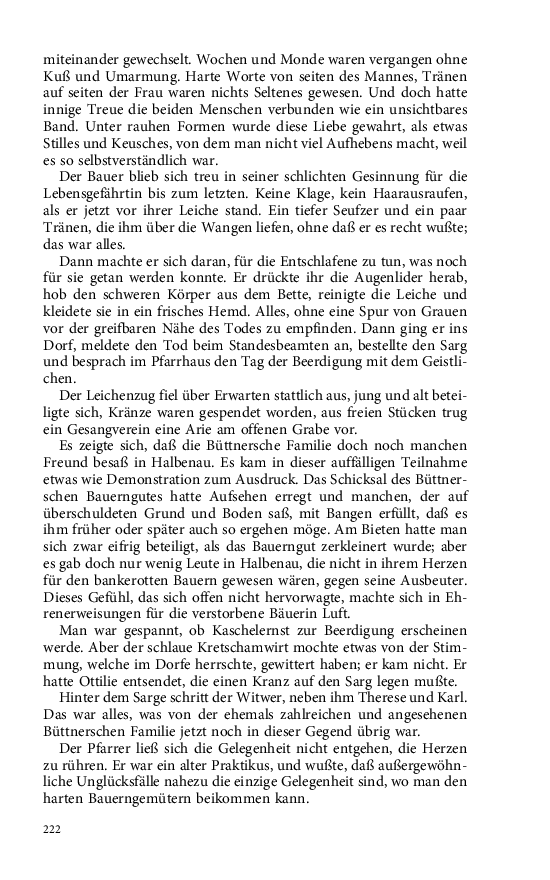 miteinander gewechselt. Wochen und Monde waren vergangen ohne Kuß und Umarmung. Harte Worte von seiten des Mannes, Tränen auf seiten der Frau waren nichts Seltenes gewesen. Und doch hatte innige Treue die beiden Menschen verbunden wie ein unsichtbares Band. Unter rauhen Formen wurde diese Liebe gewahrt, als etwas Stilles und Keusches, von dem man nicht viel Aufhebens macht, weil es so selbstverständlich war.

Der Bauer blieb sich treu in seiner schlichten Gesinnung für die Lebensgefährtin bis zum letzten. Keine Klage, kein Haarausraufen, als er jetzt vor ihrer Leiche stand. Ein tiefer Seufzer und ein paar Tränen, die ihm über die Wangen liefen, ohne daß er es recht wußte; das war alles.

Dann machte er sich daran, für die Entschlafene zu tun, was noch für sie getan werden konnte. Er drückte ihr die Augenlider herab, hob den schweren Körper aus dem Bette, reinigte die Leiche und kleidete sie in ein frisches Hemd. Alles, ohne eine Spur von Grauen vor der greifbaren Nähe des Todes zu empfinden. Dann ging er ins Dorf, meldete den Tod beim Standesbeamten an, bestellte den Sarg und besprach im Pfarrhaus den Tag der Beerdigung mit dem Geistlichen.

Der Leichenzug fiel über Erwarten stattlich aus, jung und alt beteiligte sich, Kränze waren gespendet worden, aus freien Stücken trug ein Gesangverein eine Arie am offenen Grabe vor.

Es zeigte sich, daß die Büttnersche Familie doch noch manchen Freund besaß in Halbenau. Es kam in dieser auffälligen Teilnahme etwas wie Demonstration zum Ausdruck. Das Schicksal des Büttnerschen Bauerngutes hatte Aufsehen erregt und manchen, der auf überschuldeten Grund und Boden saß, mit Bangen erfüllt, daß es ihm früher oder später auch so ergehen möge. Am Bieten hatte man sich zwar eifrig beteiligt, als das Bauerngut zerkleinert wurde; aber es gab doch nur wenig Leute in Halbenau, die nicht in ihrem Herzen für den bankerotten Bauern gewesen wären, gegen seine Ausbeuter. Dieses Gefühl, das sich offen nicht hervorwagte, machte sich in Ehrenerweisungen für die verstorbene Bäuerin Luft.

Man war gespannt, ob Kaschelernst zur Beerdigung erscheinen werde. Aber der schlaue Kretschamwirt mochte etwas von der Stimmung, welche im Dorfe herrschte, gewittert haben; er kam nicht. Er hatte Ottilie entsendet, die einen Kranz auf den Sarg legen mußte.

Hinter dem Sarge schritt der Witwer, neben ihm Therese und Karl. Das war alles, was von der ehemals zahlreichen und angesehenen Büttnerschen Familie jetzt noch in dieser Gegend übrig war.

Der Pfarrer ließ sich die Gelegenheit nicht entgehen, die Herzen zu rühren. Er war ein alter Praktikus, und wußte, daß außergewöhnliche Unglücksfälle nahezu die einzige Gelegenheit sind, wo man den harten Bauerngemütern beikommen kann.

222